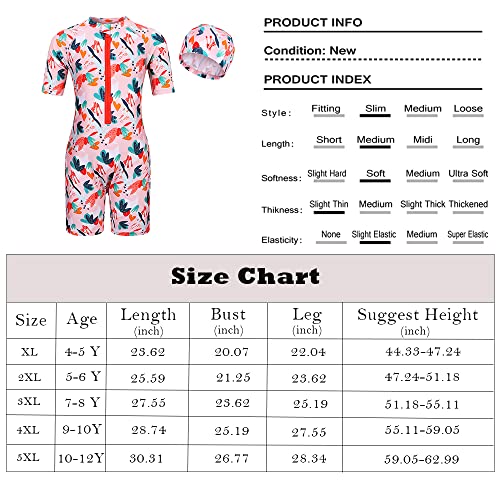 PRODUCT INFO

Condition: New

PRODUCT INDEX

Style: Fitting Slim Medium Loose

Length: Short Medium Midi Long

Softness: Slight Hard Soft Medium Ultra Soft

Thikness: Slight Thin Medium Slight Thick Thickened

Elasticity: None Slight Elastic Medium Super Elastic

Size Chart

| Size | Age | Length (inch) | Bust (inch) | Leg (inch) | Suggest Height (inch) |
|---|---|---|---|---|---|
| XL | 4-5 Y | 23.62 | 20.07 | 22.04 | 44.33-47.24 |
| 2XL | 5-6 Y | 25.59 | 21.25 | 23.62 | 47.24-51.18 |
| 3XL | 7-8 Y | 27.55 | 23.62 | 25.19 | 51.18-55.11 |
| 4XL | 9-10Y | 28.74 | 25.19 | 27.55 | 55.11-59.05 |
| 5XL | 10-12Y | 30.31 | 26.77 | 28.34 | 59.05-62.99 |